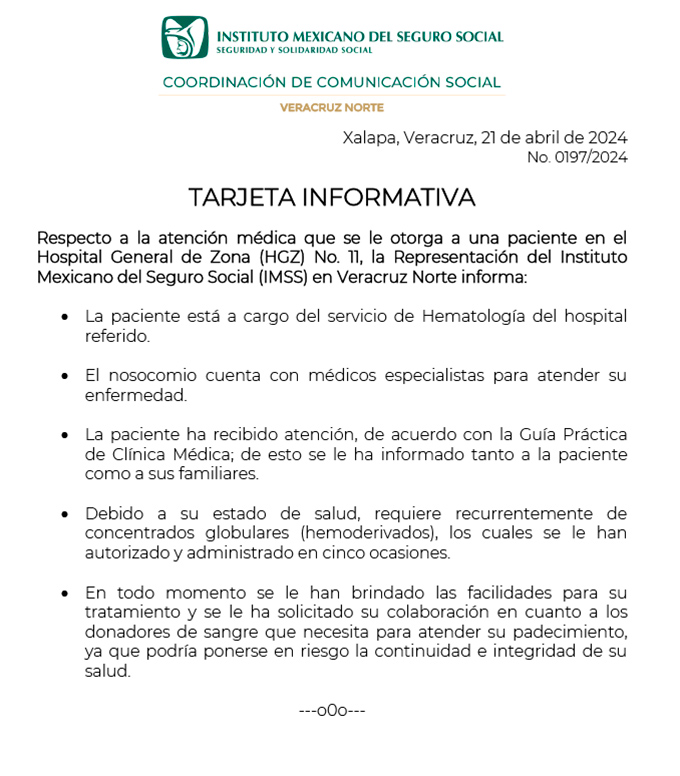 INSTITUTO MEXICANO DEL SEGURO SOCIAL
SEGURIDAD Y SOLIDARIDAD SOCIAL

COORDINACIÓN DE COMUNICACIÓN SOCIAL

VERACRUZ NORTE

Xalapa, Veracruz, 21 de abril de 2024
No. 0197/2024

TARJETA INFORMATIVA

Respecto a la atención médica que se le otorga a una paciente en el Hospital General de Zona (HGZ) No. 11, la Representación del Instituto Mexicano del Seguro Social (IMSS) en Veracruz Norte informa:

• La paciente está a cargo del servicio de Hematología del hospital referido.

• El nosocomio cuenta con médicos especialistas para atender su enfermedad.

• La paciente ha recibido atención, de acuerdo con la Guía Práctica de Clínica Médica; de esto se le ha informado tanto a la paciente como a sus familiares.

• Debido a su estado de salud, requiere recurrentemente de concentrados globulares (hemoderivados), los cuales se le han autorizado y administrado en cinco ocasiones.

• En todo momento se le han brindado las facilidades para su tratamiento y se le ha solicitado su colaboración en cuanto a los donadores de sangre que necesita para atender su padecimiento, ya que podría ponerse en riesgo la continuidad e integridad de su salud.

---o0o---